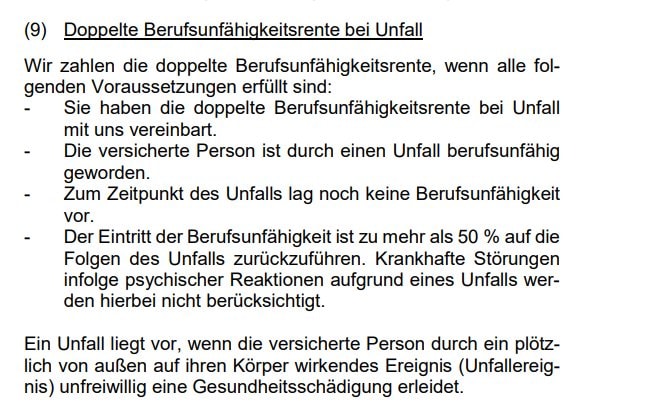 (9) Doppelte Berufsunfähigkeitsrente bei Unfall

Wir zahlen die doppelte Berufsunfähigkeitsrente, wenn alle folgenden Voraussetzungen erfüllt sind:
- Sie haben die doppelte Berufsunfähigkeitsrente bei Unfall mit uns vereinbart.
- Die versicherte Person ist durch einen Unfall berufsunfähig geworden.
- Zum Zeitpunkt des Unfalls lag noch keine Berufsunfähigkeit vor.
- Der Eintritt der Berufsunfähigkeit ist zu mehr als 50 % auf die Folgen des Unfalls zurückzuführen. Krankhafte Störungen infolge psychischer Reaktionen aufgrund eines Unfalls werden hierbei nicht berücksichtigt.

Ein Unfall liegt vor, wenn die versicherte Person durch ein plötzlich von außen auf ihren Körper wirkendes Ereignis (Unfallereignis) unfreiwillig eine Gesundheitsschädigung erleidet.